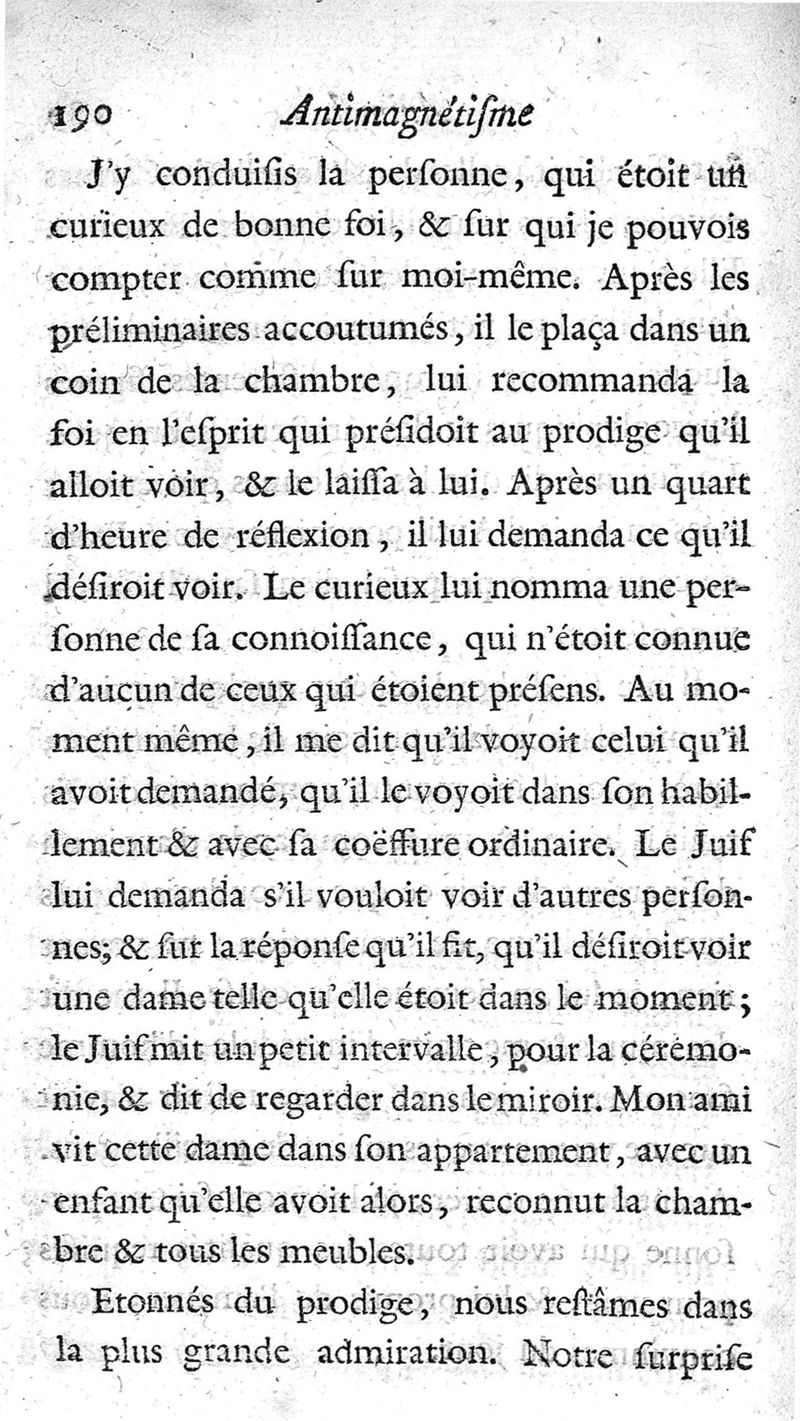 190 Antimagnétiſme

J'y conduiſis la perſonne, qui étoit un curieux de bonne foi, & ſur qui je pouvois compter comme ſur moi-même. Après les préliminaires accoutumés, il le plaça dans un coin de la chambre, lui recommanda la foi en l'eſprit qui préſidoit au prodige qu'il alloit voir, & le laiſſa à lui. Après un quart d'heure de réflexion, il lui demanda ce qu'il déſiroit voir. Le curieux lui nomma une perſonne de ſa connoiſſance, qui n'étoit connue d'aucun de ceux qui étoient préſens. Au moment même, il me dit qu'il voyoit celui qu'il avoit demandé, qu'il le voyoit dans ſon habillement & avec ſa coëffure ordinaire. Le Juif lui demanda s'il vouloit voir d'autres perſonnes; & ſur la réponſe qu'il fit, qu'il déſiroit voir une dame telle qu'elle étoit dans le moment; le Juif mit un petit intervalle, pour la cérémonie, & dit de regarder dans le miroir. Mon ami vit cette dame dans ſon appartement, avec un enfant qu'elle avoit alors, reconnut la chambre & tous les meubles.

Etonnés du prodige, nous reſtâmes dans la plus grande admiration. Notre ſurpriſe